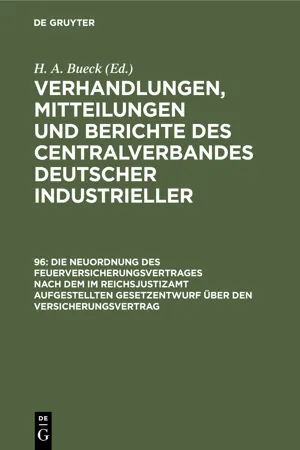 DE GRUYTER

H. A. Bueck (Ed.)

VERHANDLUNGEN, MITTEILUNGEN UND BERICHTE DES CENTRALVERBANDES DEUTSCHER INDUSTRIELLER

96: DIE NEUORDNUNG DES FEUERVERSICHERUNGSVERTRAGES NACH DEM IM REICHSJUSTIZAMT AUFGESTELLTEN GESETZENTWURF ÜBER DEN VERSICHERUNGSVERTRAG

DE G